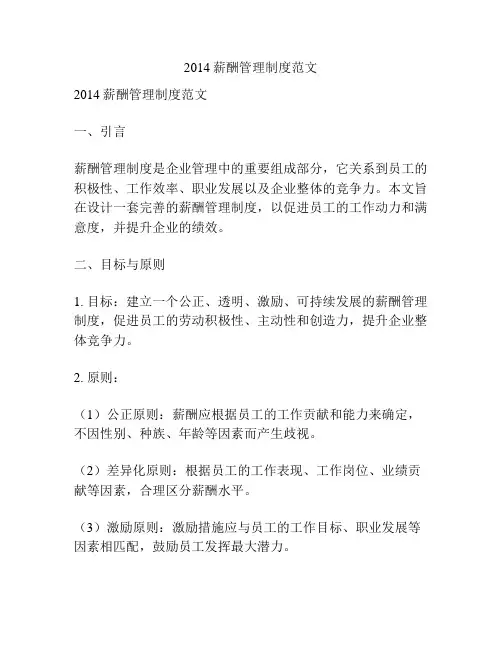 2014 薪酬管理制度范文

2014 薪酬管理制度范文

一、引言

薪酬管理制度是企业管理中的重要组成部分，它关系到员工的积极性、工作效率、职业发展以及企业整体的竞争力。本文旨在设计一套完善的薪酬管理制度，以促进员工的工作动力和满意度，并提升企业的绩效。

二、目标与原则

1. 目标：建立一个公正、透明、激励、可持续发展的薪酬管理制度，促进员工的劳动积极性、主动性和创造力，提升企业整体竞争力。

2. 原则：

（1）公正原则：薪酬应根据员工的工作贡献和能力来确定，不因性别、种族、年龄等因素而产生歧视。

（2）差异化原则：根据员工的工作表现、工作岗位、业绩贡献等因素，合理区分薪酬水平。

（3）激励原则：激励措施应与员工的工作目标、职业发展等因素相匹配，鼓励员工发挥最大潜力。